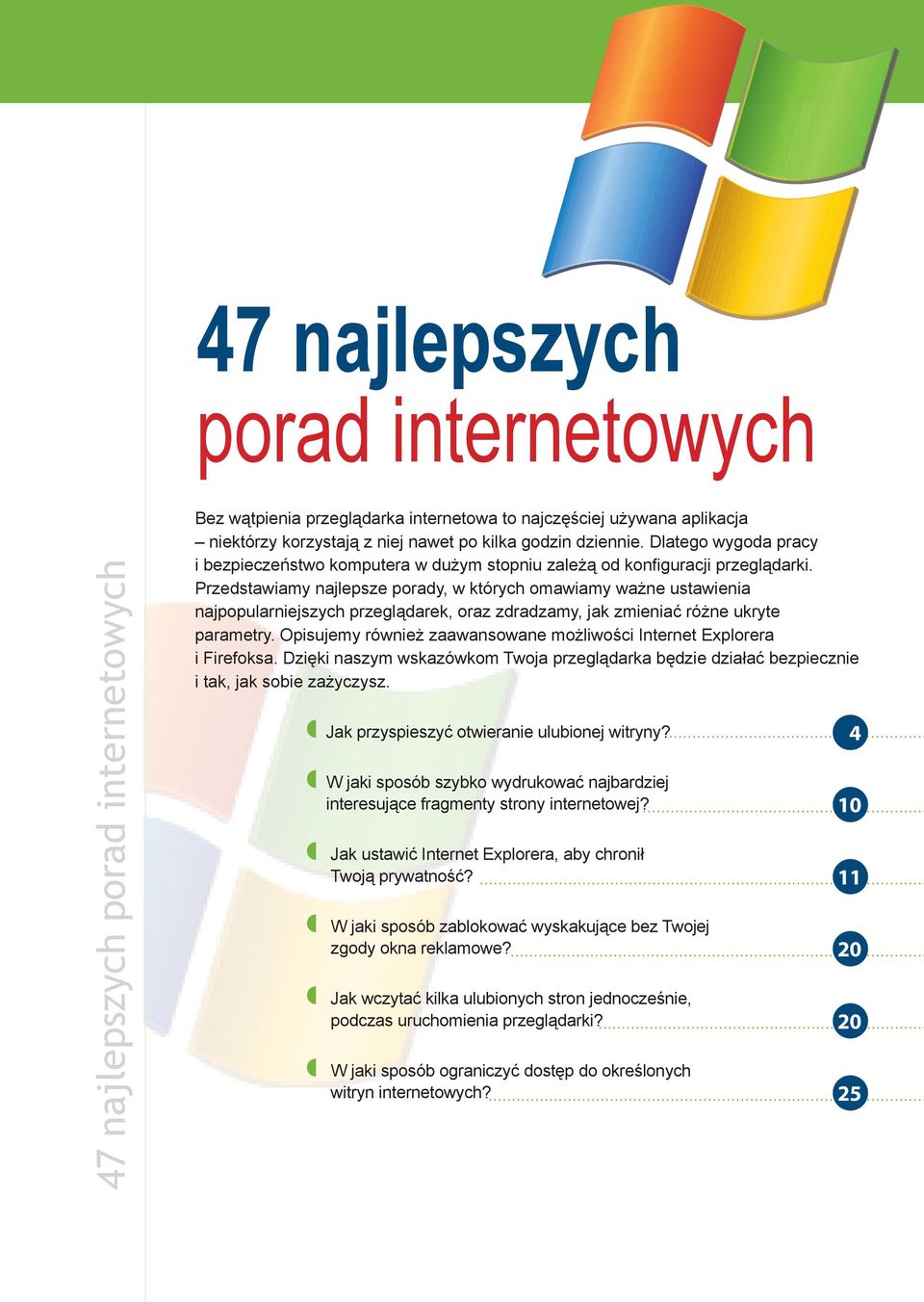 47 najlepszych porad internetowych

47 najlepszych
porad internetowych

Bez wątpienia przeglądarka internetowa to najczęściej używana aplikacja – niektórzy korzystają z niej nawet po kilka godzin dziennie. Dlatego wygoda pracy i bezpieczeństwo komputera w dużym stopniu zależą od konfiguracji przeglądarki. Przedstawiamy najlepsze porady, w których omawiamy ważne ustawienia najpopularniejszych przeglądarek, oraz zdradzamy, jak zmieniać różne ukryte parametry. Opisujemy również zaawansowane możliwości Internet Explorera i Firefoksa. Dzięki naszym wskazówkom Twoja przeglądarka będzie działać bezpiecznie i tak, jak sobie zażyczysz.

Jak przyspieszyć otwieranie ulubionej witryny? 4

W jaki sposób szybko wydrukować najbardziej interesujące fragmenty strony internetowej? 10

Jak ustawić Internet Explorera, aby chronił Twoją prywatność? 11

W jaki sposób zablokować wyskakujące bez Twojej zgody okna reklamowe? 20

Jak wczytać kilka ulubionych stron jednocześnie, podczas uruchomienia przeglądarki? 20

W jaki sposób ograniczyć dostęp do określonych witryn internetowych? 25